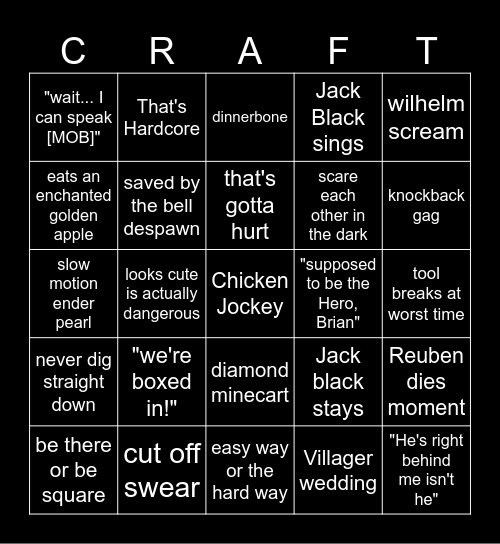 | C | R | A | F | T |
|---|---|---|---|---|
| "wait... I can speak [MOB]" | That's Hardcore | dinnerbone | Jack Black sings | wilhelm scream |
| eats an enchanted golden apple | saved by the bell despawn | that's gotta hurt | scare each other in the dark | knockback gag |
| slow motion ender pearl | looks cute is actually dangerous | Chicken Jockey | "supposed to be the Hero, Brian" | tool breaks at worst time |
| never dig straight down | "we're boxed in!" | diamond minecart | Jack black stays | Reuben dies moment |
| be there or be square | cut off swear | easy way or the hard way | Villager wedding | "He's right behind me isn't he" |